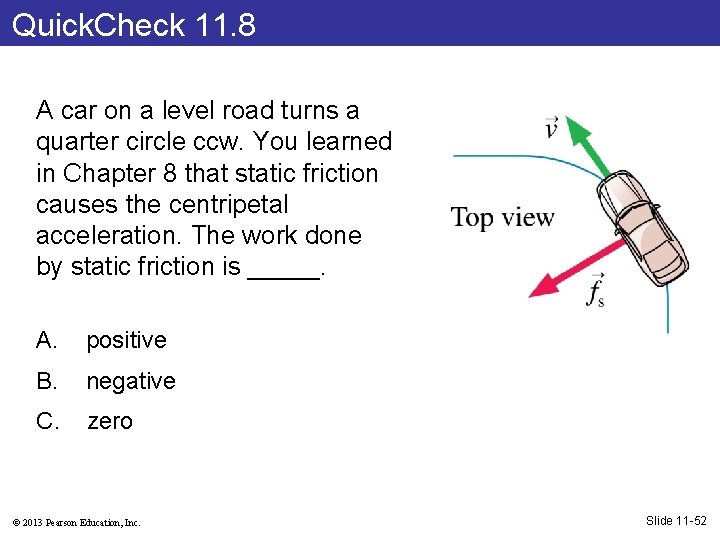 QuickCheck 11.8

A car on a level road turns a quarter circle ccw. You learned in Chapter 8 that static friction causes the centripetal acceleration. The work done by static friction is _____.

A. positive

B. negative

C. zero

$\vec{v}$

Top view

$\vec{f}_s$

© 2013 Pearson Education, Inc.

Slide 11-52